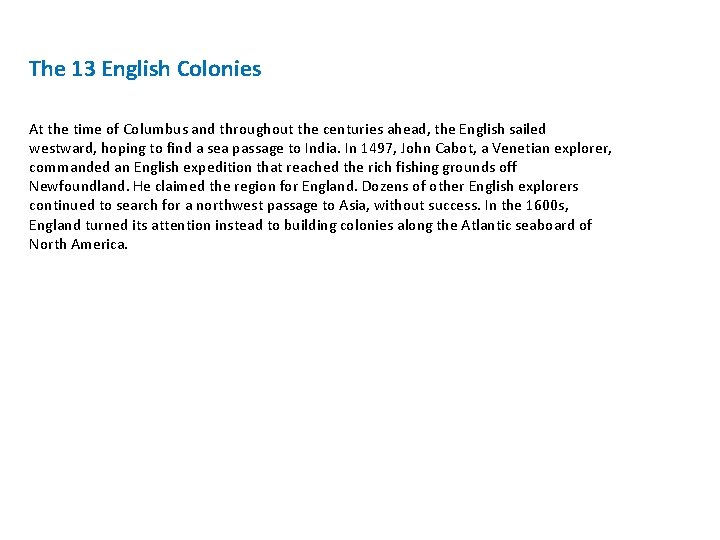 The 13 English Colonies

At the time of Columbus and throughout the centuries ahead, the English sailed westward, hoping to find a sea passage to India. In 1497, John Cabot, a Venetian explorer, commanded an English expedition that reached the rich fishing grounds off Newfoundland. He claimed the region for England. Dozens of other English explorers continued to search for a northwest passage to Asia, without success. In the 1600s, England turned its attention instead to building colonies along the Atlantic seaboard of North America.